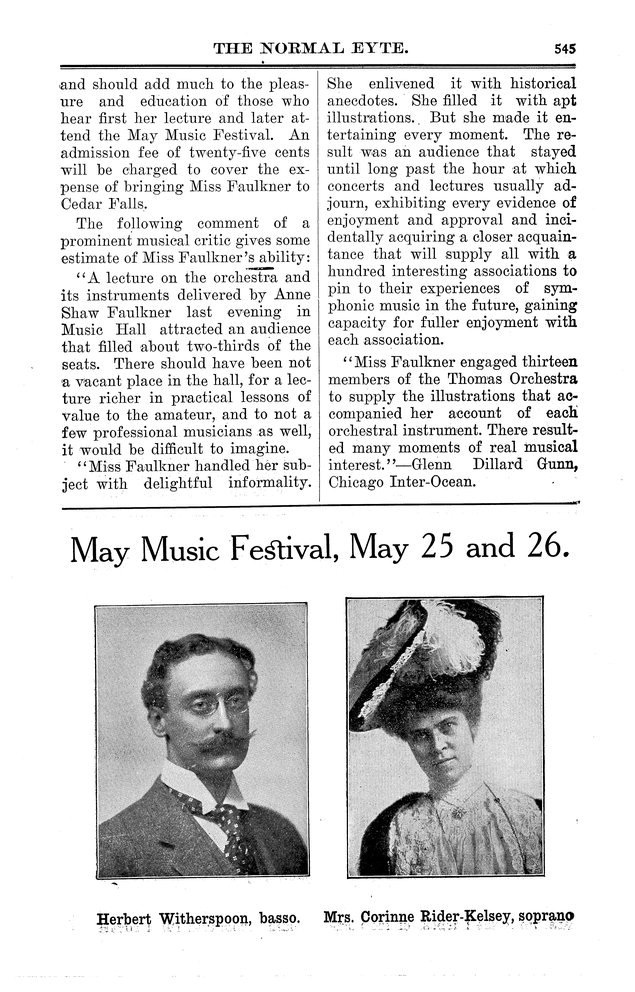 THE NORMAL EYTE. 545

and should add much to the pleasure and education of those who hear first her lecture and later attend the May Music Festival. An admission fee of twenty-five cents will be charged to cover the expense of bringing Miss Faulkner to Cedar Falls.

The following comment of a prominent musical critic gives some estimate of Miss Faulkner's ability:

"A lecture on the orchestra and its instruments delivered by Anne Shaw Faulkner last evening in Music Hall attracted an audience that filled about two-thirds of the seats. There should have been not a vacant place in the hall, for a lecture richer in practical lessons of value to the amateur, and to not a few professional musicians as well, it would be difficult to imagine.

"Miss Faulkner handled her subject with delightful informality. She enlivened it with historical anecdotes. She filled it with apt illustrations. But she made it entertaining every moment. The result was an audience that stayed until long past the hour at which concerts and lectures usually adjourn, exhibiting every evidence of enjoyment and approval and incidentally acquiring a closer acquaintance that will supply all with a hundred interesting associations to pin to their experiences of symphonic music in the future, gaining capacity for fuller enjoyment with each association.

"Miss Faulkner engaged thirteen members of the Thomas Orchestra to supply the illustrations that accompanied her account of each orchestral instrument. There resulted many moments of real musical interest."—Glenn Dillard Gunn, Chicago Inter-Ocean.

May Music Festival, May 25 and 26.

Herbert Witherspoon, basso.

Mrs. Corinne Rider-Kelsey, soprano